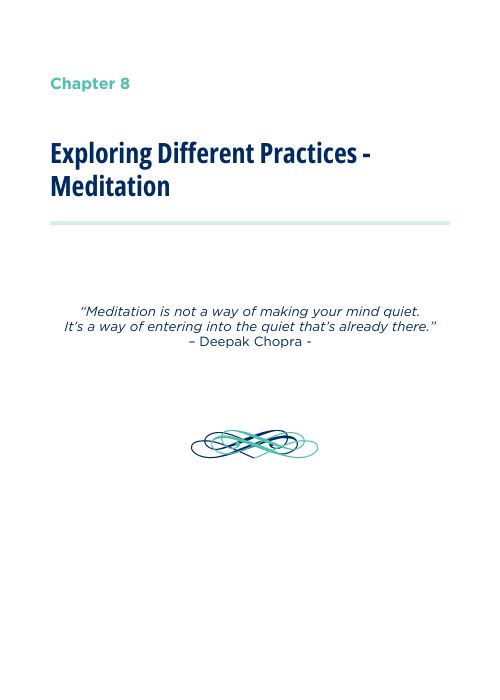 Chapter 8

Exploring Different Practices - Meditation

"Meditation is not a way of making your mind quiet.
It's a way of entering into the quiet that's already there."
- Deepak Chopra -